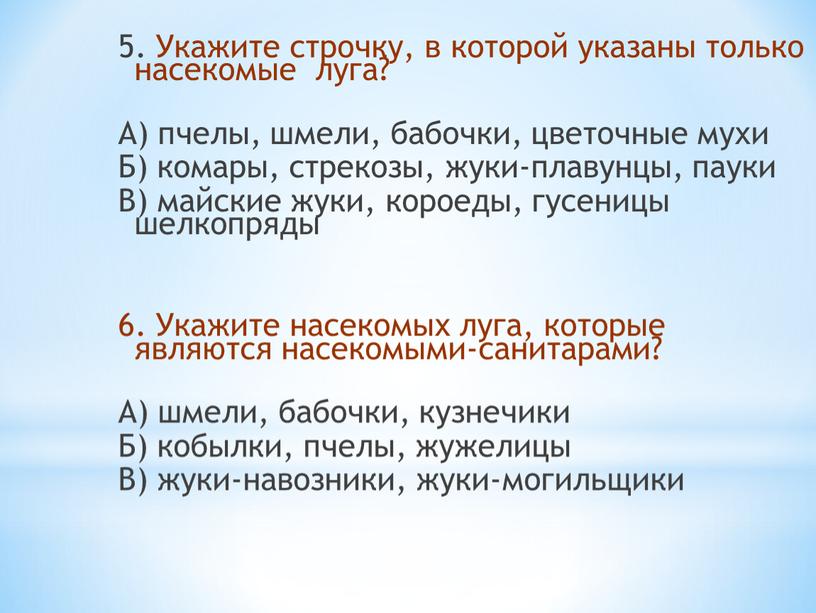 5. Укажите строчку, в которой указаны только насекомые луга?

А) пчелы, шмели, бабочки, цветочные мухи
Б) комары, стрекозы, жуки-плавунцы, пауки
В) майские жуки, короеды, гусеницы шелкопряды

6. Укажите насекомых луга, которые являются насекомыми-санитарами?

А) шмели, бабочки, кузнечики
Б) кобылки, пчелы, жужелицы
В) жуки-навозники, жуки-могильщики